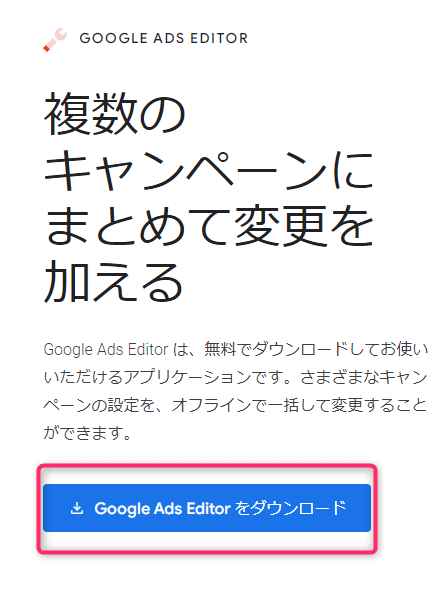 GOOGLE ADS EDITOR

複数のキャンペーンにまとめて変更を加える

Google Ads Editor は、無料でダウンロードしてお使いいただけるアプリケーションです。さまざまなキャンペーンの設定を、オフラインで一括して変更することができます。

Google Ads Editor をダウンロード